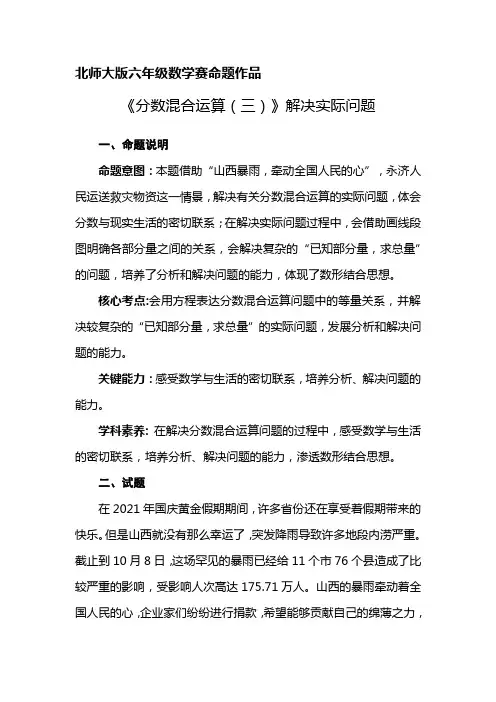 北师大版六年级数学赛命题作品

《分数混合运算（三）》解决实际问题

一、命题说明

命题意图：本题借助“山西暴雨，牵动全国人民的心”，永济人民运送救灾物资这一情景，解决有关分数混合运算的实际问题，体会分数与现实生活的密切联系；在解决实际问题过程中，会借助画线段图明确各部分量之间的关系，会解决复杂的“已知部分量，求总量”的问题，培养了分析和解决问题的能力，体现了数形结合思想。

核心考点:会用方程表达分数混合运算问题中的等量关系，并解决较复杂的“已知部分量，求总量”的实际问题，发展分析和解决问题的能力。

关键能力：感受数学与生活的密切联系，培养分析、解决问题的能力。

学科素养: 在解决分数混合运算问题的过程中，感受数学与生活的密切联系，培养分析、解决问题的能力，渗透数形结合思想。

二、试题

在 2021 年国庆黄金假期期间，许多省份还在享受着假期带来的快乐。但是山西就没有那么幸运了，突发降雨导致许多地段内涝严重。截止到 10 月 8 日，这场罕见的暴雨已经给 11 个市 76 个县造成了比较严重的影响，受影响人次高达 175.71 万人。山西的暴雨牵动着全国人民的心，企业家们纷纷进行捐款，希望能够贡献自己的绵薄之力，